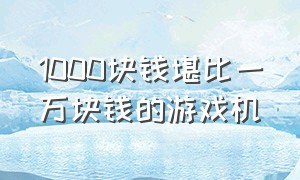 1000块钱堪比一万块钱的游戏机